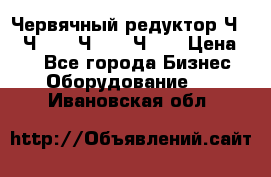 Червячный редуктор Ч Ч Ч Ч Цена Все города Бизнес Оборудование Ивановская обл

http://Объявлений.сайт